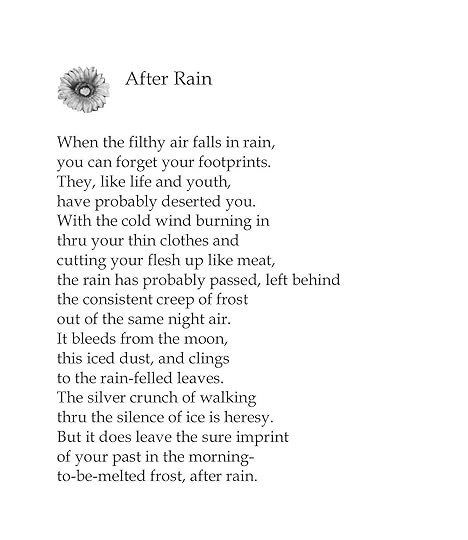 After Rain

When the filthy air falls in rain,
you can forget your footprints.
They, like life and youth,
have probably deserted you.
With the cold wind burning in
thru your thin clothes and
cutting your flesh up like meat,
the rain has probably passed, left behind
the consistent creep of frost
out of the same night air.
It bleeds from the moon,
this iced dust, and clings
to the rain-felled leaves.
The silver crunch of walking
thru the silence of ice is heresy.
But it does leave the sure imprint
of your past in the morning-
to-be-melted frost, after rain.